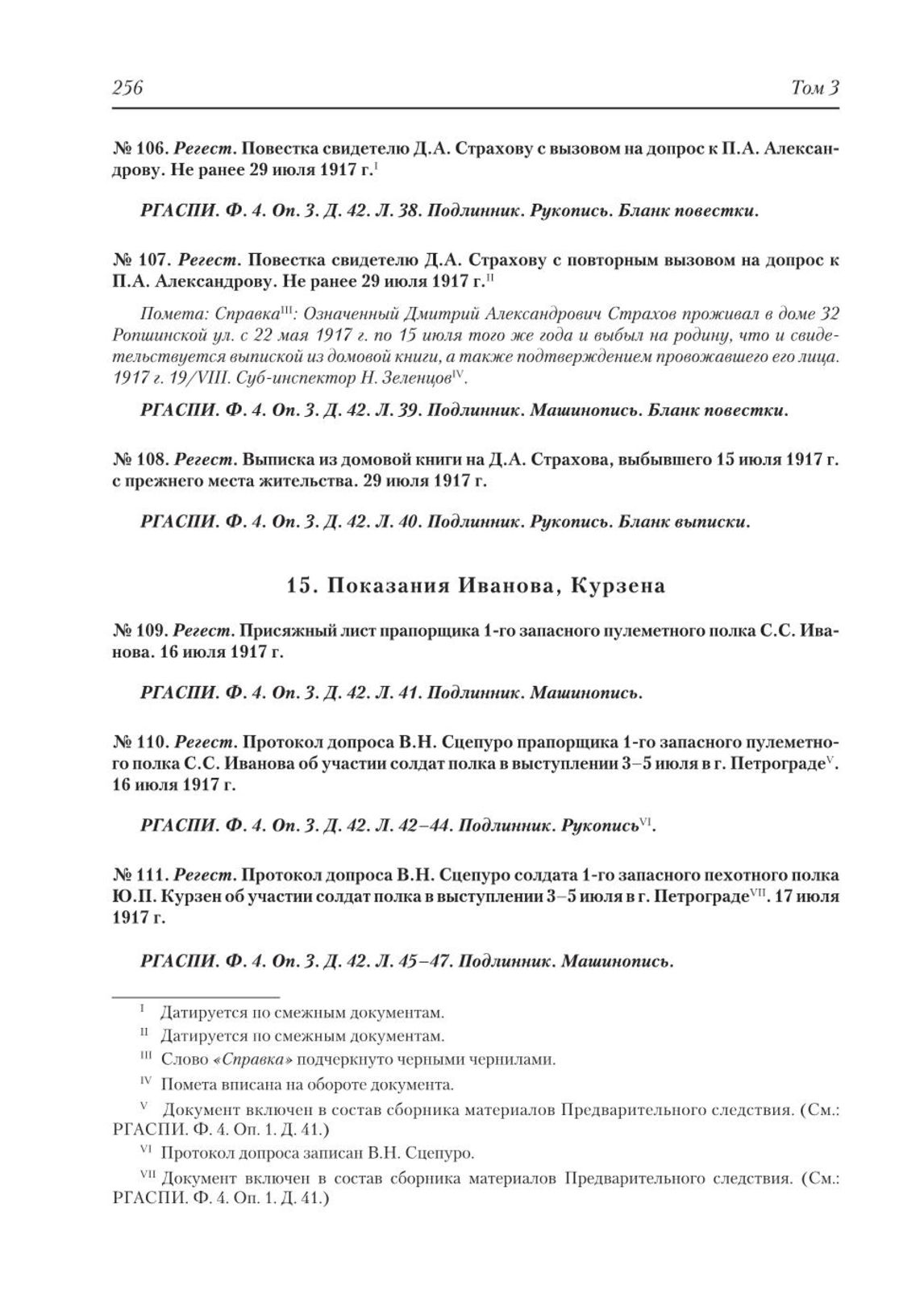 256 Том 3

№ 106. Регест. Повестка свидетелю Д.А. Страхову с вызовом на допрос к П.А. Александрову. Не ранее 29 июля 1917 г.$^{I}$

РГАСПИ. Ф. 4. Оп. 3. Д. 42. Л. 38. Подлинник. Рукопись. Бланк повестки.

№ 107. Регест. Повестка свидетелю Д.А. Страхову с повторным вызовом на допрос к П.А. Александрову. Не ранее 29 июля 1917 г.$^{II}$

Помета: Справка$^{III}$: Означенный Дмитрий Александрович Страхов проживал в доме 32 Ропшинской ул. с 22 мая 1917 г. по 15 июля того же года и выбыл на родину, что и свидетельствуется выпиской из домовой книги, а также подтверждением провожавшего его лица. 1917 г. 19/VIII. Суб-инспектор Н. Зеленцов$^{IV}$.

РГАСПИ. Ф. 4. Оп. 3. Д. 42. Л. 39. Подлинник. Машинопись. Бланк повестки.

№ 108. Регест. Выписка из домовой книги на Д.А. Страхова, выбывшего 15 июля 1917 г. с прежнего места жительства. 29 июля 1917 г.

РГАСПИ. Ф. 4. Оп. 3. Д. 42. Л. 40. Подлинник. Рукопись. Бланк выписки.

15. Показания Иванова, Курзена

№ 109. Регест. Присяжный лист прапорщика 1-го запасного пулеметного полка С.С. Иванова. 16 июля 1917 г.

РГАСПИ. Ф. 4. Оп. 3. Д. 42. Л. 41. Подлинник. Машинопись.

№ 110. Регест. Протокол допроса В.Н. Сцепуро прапорщика 1-го запасного пулеметного полка С.С. Иванова об участии солдат полка в выступлении 3–5 июля в г. Петрограде$^{V}$. 16 июля 1917 г.

РГАСПИ. Ф. 4. Оп. 3. Д. 42. Л. 42–44. Подлинник. Рукопись$^{VI}$.

№ 111. Регест. Протокол допроса В.Н. Сцепуро солдата 1-го запасного пехотного полка Ю.П. Курзен об участии солдат полка в выступлении 3–5 июля в г. Петрограде$^{VII}$. 17 июля 1917 г.

РГАСПИ. Ф. 4. Оп. 3. Д. 42. Л. 45–47. Подлинник. Машинопись.

$^{I}$ Датируется по смежным документам.

$^{II}$ Датируется по смежным документам.

$^{III}$ Слово «Справка» подчеркнуто черными чернилами.

$^{IV}$ Помета вписана на обороте документа.

$^{V}$ Документ включен в состав сборника материалов Предварительного следствия. (См.: РГАСПИ. Ф. 4. Оп. 1. Д. 41.)

$^{VI}$ Протокол допроса записан В.Н. Сцепуро.

$^{VII}$ Документ включен в состав сборника материалов Предварительного следствия. (См.: РГАСПИ. Ф. 4. Оп. 1. Д. 41.)